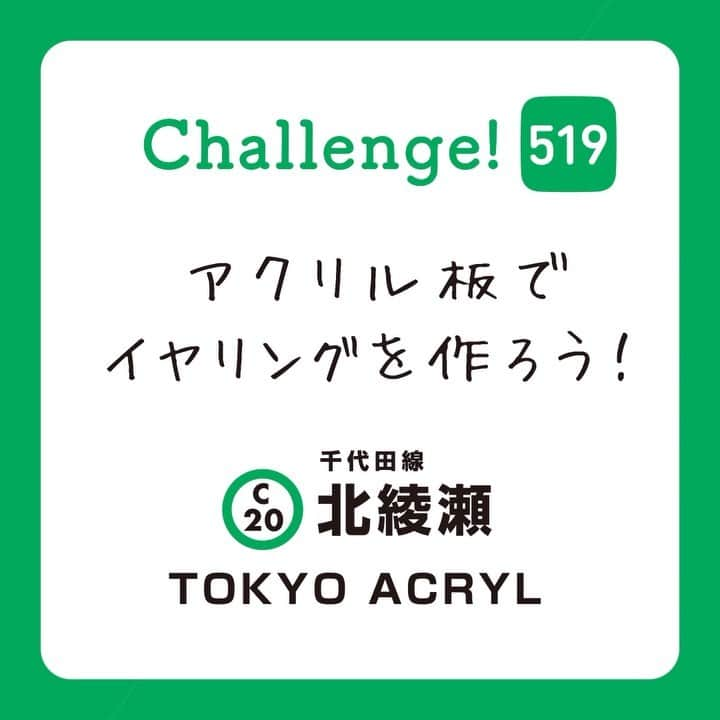 Challenge! 519

アクリル板で
イヤリングを作ろう!

千代田線
C
20
北綾瀬

TOKYO ACRYL